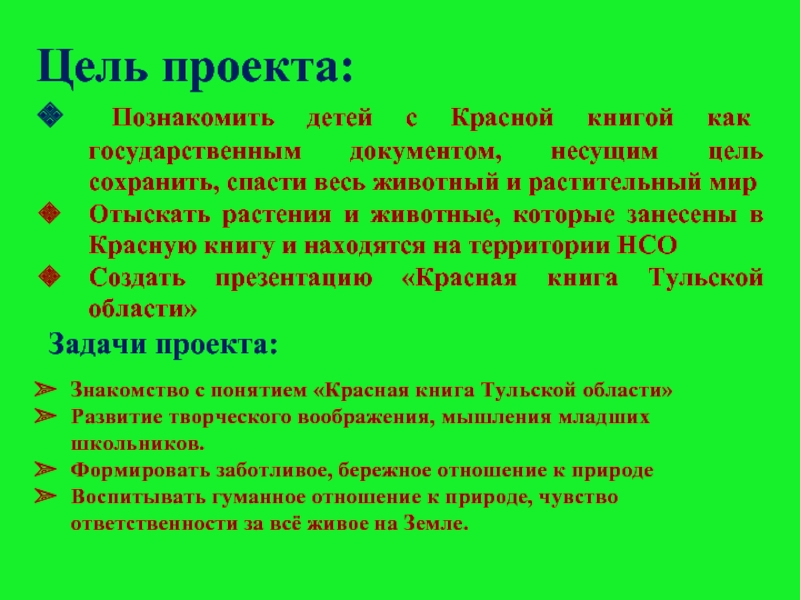 Цель проекта:

❖ Познакомить детей с Красной книгой как государственным документом, несущим цель сохранить, спасти весь животный и растительный мир
❖ Отыскать растения и животные, которые занесены в Красную книгу и находятся на территории НСО
❖ Создать презентацию «Красная книга Тульской области»

Задачи проекта:

➢ Знакомство с понятием «Красная книга Тульской области»
➢ Развитие творческого воображения, мышления младших школьников.
➢ Формировать заботливое, бережное отношение к природе
➢ Воспитывать гуманное отношение к природе, чувство ответственности за всё живое на Земле.